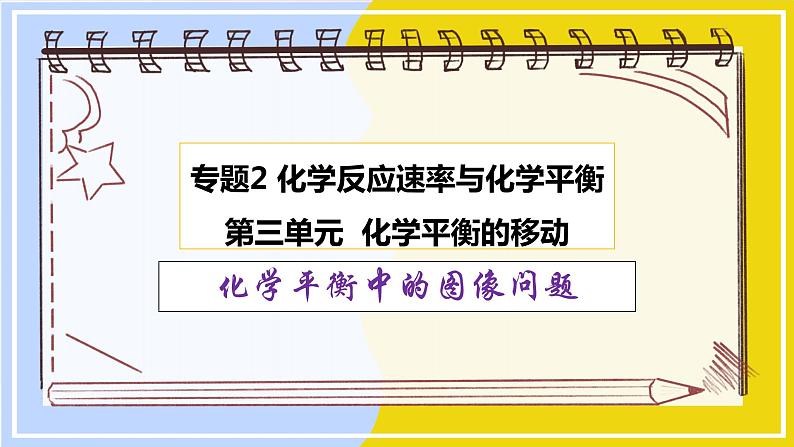 专题2 化学反应速率与化学平衡

第三单元 化学平衡的移动

化学平衡中的图像问题